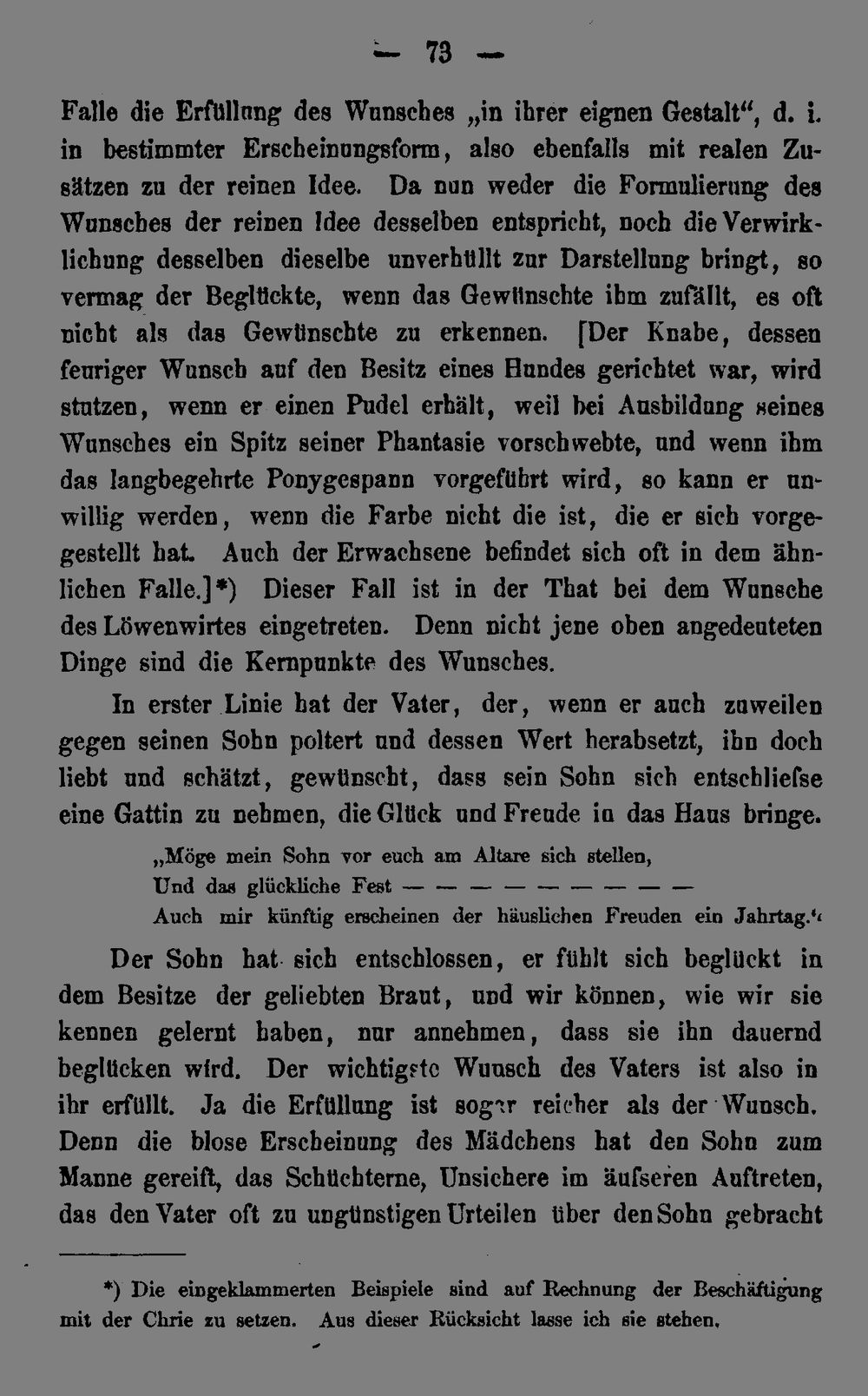 — 73 —

Falle die Erfüllung des Wunsches „in ihrer eignen Gestalt“, d. i. in bestimmter Erscheinungsform, also ebenfalls mit realen Zusätzen zu der reinen Idee. Da nun weder die Formulierung des Wunsches der reinen Idee desselben entspricht, noch die Verwirklichung desselben dieselbe unverhüllt zur Darstellung bringt, so vermag der Beglückte, wenn das Gewünschte ihm zufällt, es oft nicht als das Gewünschte zu erkennen. [Der Knabe, dessen feuriger Wunsch auf den Besitz eines Hundes gerichtet war, wird stutzen, wenn er einen Pudel erhält, weil bei Ausbildung seines Wunsches ein Spitz seiner Phantasie vorschwebte, und wenn ihm das langbegehrte Ponygespann vorgeführt wird, so kann er unwillig werden, wenn die Farbe nicht die ist, die er sich vorgestellt hat. Auch der Erwachsene befindet sich oft in dem ähnlichen Falle.]*) Dieser Fall ist in der That bei dem Wunsche des Löwenwirtes eingetreten. Denn nicht jene oben angedeuteten Dinge sind die Kernpunkte des Wunsches.

In erster Linie hat der Vater, der, wenn er auch zuweilen gegen seinen Sohn poltert und dessen Wert herabsetzt, ihn doch liebt und schätzt, gewünscht, dass sein Sohn sich entschliefse eine Gattin zu nehmen, die Glück und Freude in das Haus bringe.

„Möge mein Sohn vor euch am Altare sich stellen,
Und das glückliche Fest — — — — — — — — —
Auch mir künftig erscheinen der häuslichen Freuden ein Jahrtag.“

Der Sohn hat sich entschlossen, er fühlt sich beglückt in dem Besitze der geliebten Braut, und wir können, wie wir sie kennen gelernt haben, nur annehmen, dass sie ihn dauernd beglücken wird. Der wichtigste Wunsch des Vaters ist also in ihr erfüllt. Ja die Erfüllung ist sogar reicher als der Wunsch. Denn die blose Erscheinung des Mädchens hat den Sohn zum Manne gereift, das Schüchterne, Unsichere im äufseren Auftreten, das den Vater oft zu ungünstigen Urteilen über den Sohn gebracht

*) Die eingeklammerten Beispiele sind auf Rechnung der Beschäftigung mit der Chrie zu setzen. Aus dieser Rücksicht lasse ich sie stehen.